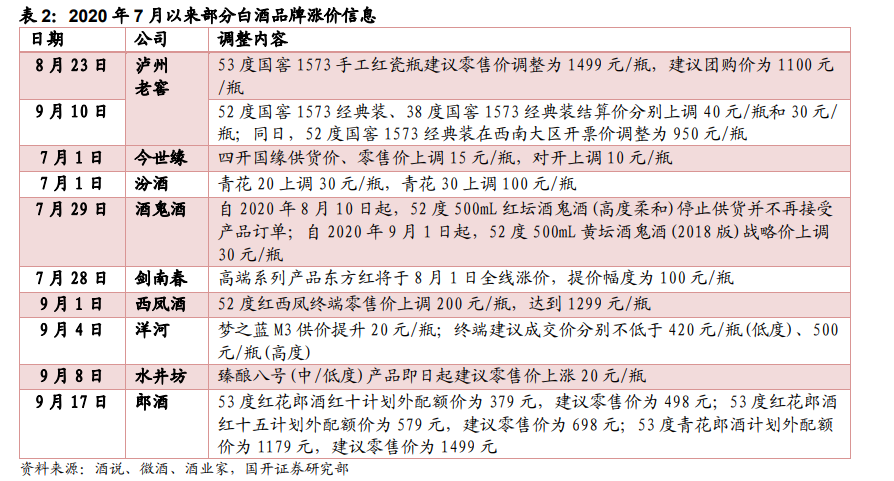 表 2：2020 年 7 月以来部分白酒品牌涨价信息

| 日期 | 公司 | 调整内容 |
|---|---|---|
| 8 月 23 日 | 泸州老窖 | 53 度国窖 1573 手工红瓷瓶建议零售价调整为 1499 元/瓶，建议团购价为 1100 元/瓶 |
| 9 月 10 日 | | 52 度国窖 1573 经典装、38 度国窖 1573 经典装结算价分别上调 40 元/瓶和 30 元/瓶；同日，52 度国窖 1573 经典装在西南大区开票价调整为 950 元/瓶 |
| 7 月 1 日 | 今世缘 | 四开国缘供货价、零售价上调 15 元/瓶，对开上调 10 元/瓶 |
| 7 月 1 日 | 汾酒 | 青花 20 上调 30 元/瓶，青花 30 上调 100 元/瓶 |
| 7 月 29 日 | 酒鬼酒 | 自 2020 年 8 月 10 日起，52 度 500mL 红坛酒鬼酒(高度柔和)停止供货并不再接受产品订单；自 2020 年 9 月 1 日起，52 度 500mL 黄坛酒鬼酒(2018 版)战略价上调 30 元/瓶 |
| 7 月 28 日 | 剑南春 | 高端系列产品东方红将于 8 月 1 日全线涨价，提价幅度为 100 元/瓶 |
| 9 月 1 日 | 西凤酒 | 52 度红西凤终端零售价上调 200 元/瓶，达到 1299 元/瓶 |
| 9 月 4 日 | 洋河 | 梦之蓝 M3 供价提升 20 元/瓶；终端建议成交价分别不低于 420 元/瓶(低度)、500 元/瓶(高度) |
| 9 月 8 日 | 水井坊 | 臻酿八号(中/低度)产品即日起建议零售价上涨 20 元/瓶 |
| 9 月 17 日 | 郎酒 | 53 度红花郎酒红十计划外配额价为 379 元，建议零售价为 498 元；53 度红花郎酒红十五计划外配额价为 579 元，建议零售价为 698 元；53 度青花郎酒计划外配额价为 1179 元，建议零售价为 1499 元 |

资料来源：酒说、微酒、酒业家，国开证券研究部